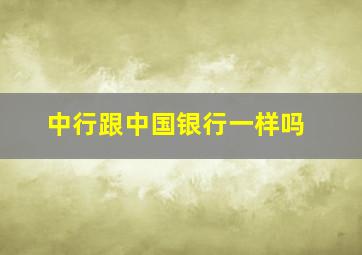 中行跟中国银行一样吗